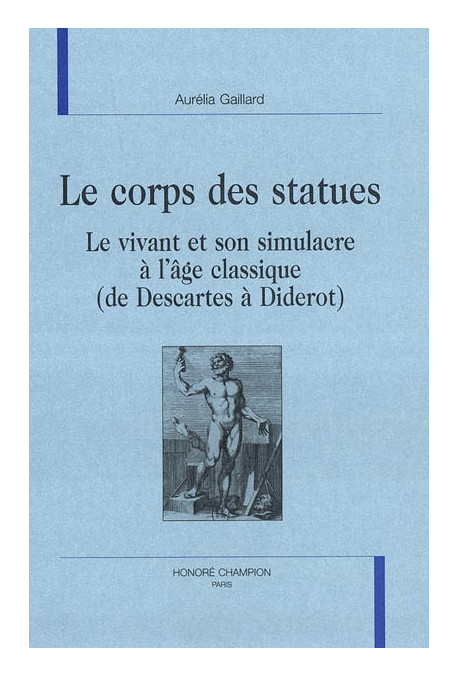 Aurélia Gaillard

Le corps des statues

Le vivant et son simulacre à l'âge classique (de Descartes à Diderot)

HONORÉ CHAMPION
PARIS